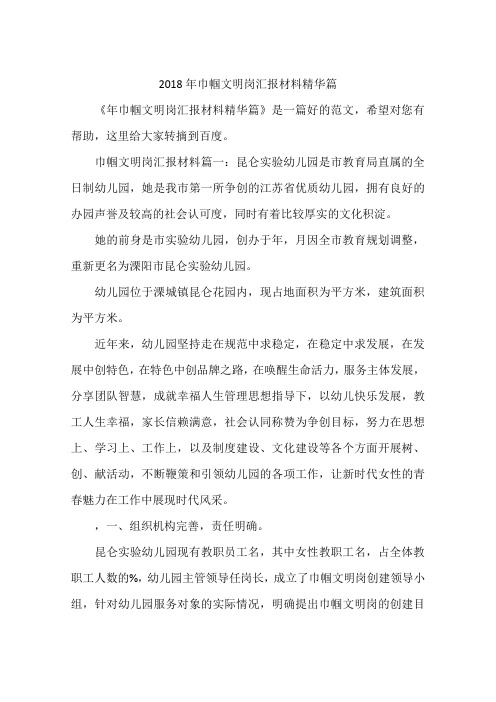 2018年巾帼文明岗汇报材料精华篇

《年巾帼文明岗汇报材料精华篇》是一篇好的范文，希望对您有帮助，这里给大家转摘到百度。

巾帼文明岗汇报材料篇一：昆仑实验幼儿园是市教育局直属的全日制幼儿园，她是我市第一所争创的江苏省优质幼儿园，拥有良好的办园声誉及较高的社会认可度，同时有着比较厚实的文化积淀。

她的前身是市实验幼儿园，创办于年，月因全市教育规划调整，重新更名为溧阳市昆仑实验幼儿园。

幼儿园位于溧城镇昆仑花园内，现占地面积为平方米，建筑面积为平方米。

近年来，幼儿园坚持走在规范中求稳定，在稳定中求发展，在发展中创特色，在特色中创品牌之路，在唤醒生命活力，服务主体发展，分享团队智慧，成就幸福人生管理思想指导下，以幼儿快乐发展，教工人生幸福，家长信赖满意，社会认同称赞为争创目标，努力在思想上、学习上、工作上，以及制度建设、文化建设等各个方面开展树、创、献活动，不断鞭策和引领幼儿园的各项工作，让新时代女性的青春魅力在工作中展现时代风采。

，一、组织机构完善，责任明确。

昆仑实验幼儿园现有教职员工名，其中女性教职工名，占全体教职工人数的%，幼儿园主管领导任岗长，成立了巾帼文明岗创建领导小组，针对幼儿园服务对象的实际情况，明确提出巾帼文明岗的创建目